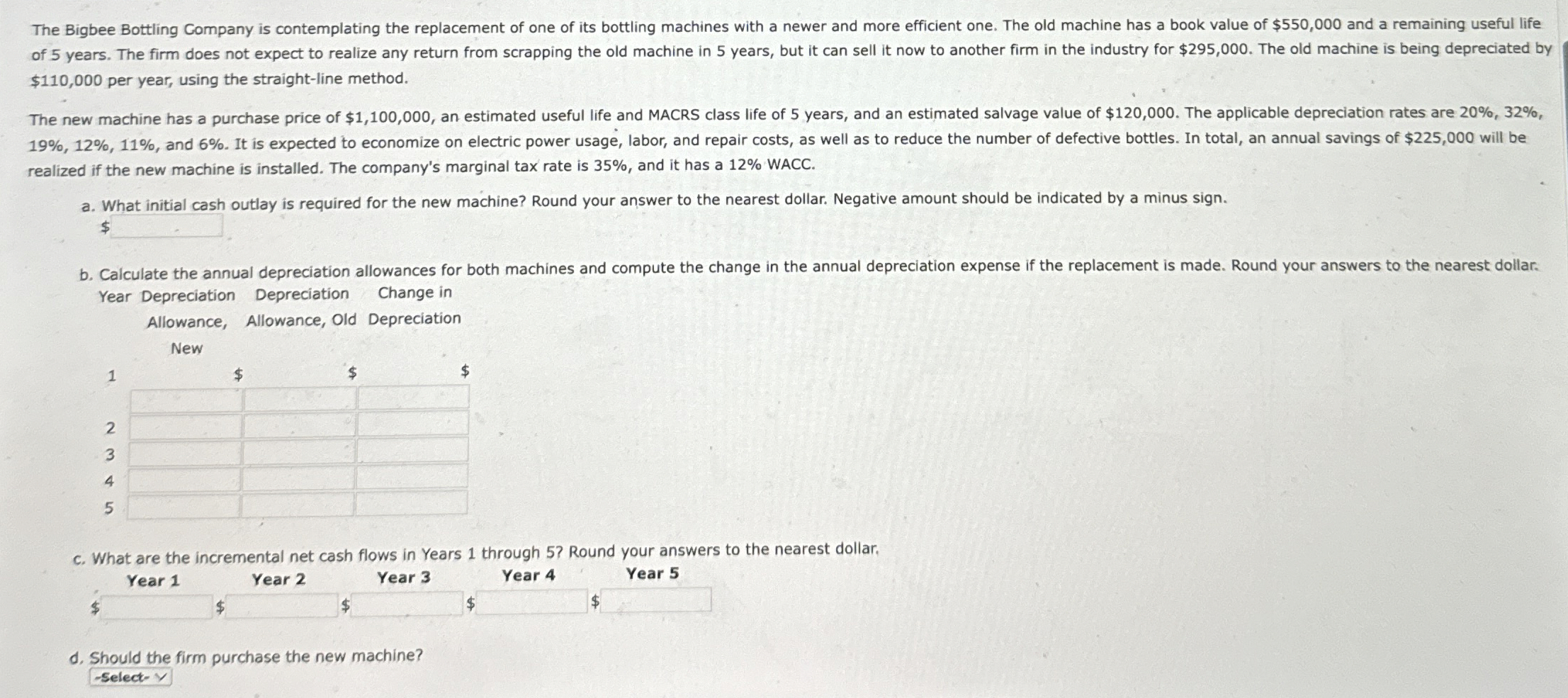 The Bigbee Bottling Company is contemplating the replacement of one of its bottling machines with a newer and more efficient one. The old machine has a book value of \$550,000 and a remaining useful life of 5 years. The firm does not expect to realize any return from scrapping the old machine in 5 years, but it can sell it now to another firm in the industry for \$295,000. The old machine is being depreciated by \$110,000 per year, using the straight-line method.

The new machine has a purchase price of \$1,100,000, an estimated useful life and MACRS class life of 5 years, and an estimated salvage value of \$120,000. The applicable depreciation rates are 20%, 32%, 19%, 12%, 11%, and 6%. It is expected to economize on electric power usage, labor, and repair costs, as well as to reduce the number of defective bottles. In total, an annual savings of \$225,000 will be realized if the new machine is installed. The company's marginal tax rate is 35%, and it has a 12% WACC.

a. What initial cash outlay is required for the new machine? Round your answer to the nearest dollar. Negative amount should be indicated by a minus sign.
\$

b. Calculate the annual depreciation allowances for both machines and compute the change in the annual depreciation expense if the replacement is made. Round your answers to the nearest dollar.

| Year | Depreciation Allowance, New | Depreciation Allowance, Old | Change in Depreciation |
|---|---|---|---|
| 1 | \$ | \$ | \$ |
| 2 | | | |
| 3 | | | |
| 4 | | | |
| 5 | | | |

c. What are the incremental net cash flows in Years 1 through 5? Round your answers to the nearest dollar.

| Year 1 | Year 2 | Year 3 | Year 4 | Year 5 |
|---|---|---|---|---|
| \$ | \$ | \$ | \$ | \$ |

d. Should the firm purchase the new machine?
-Select-